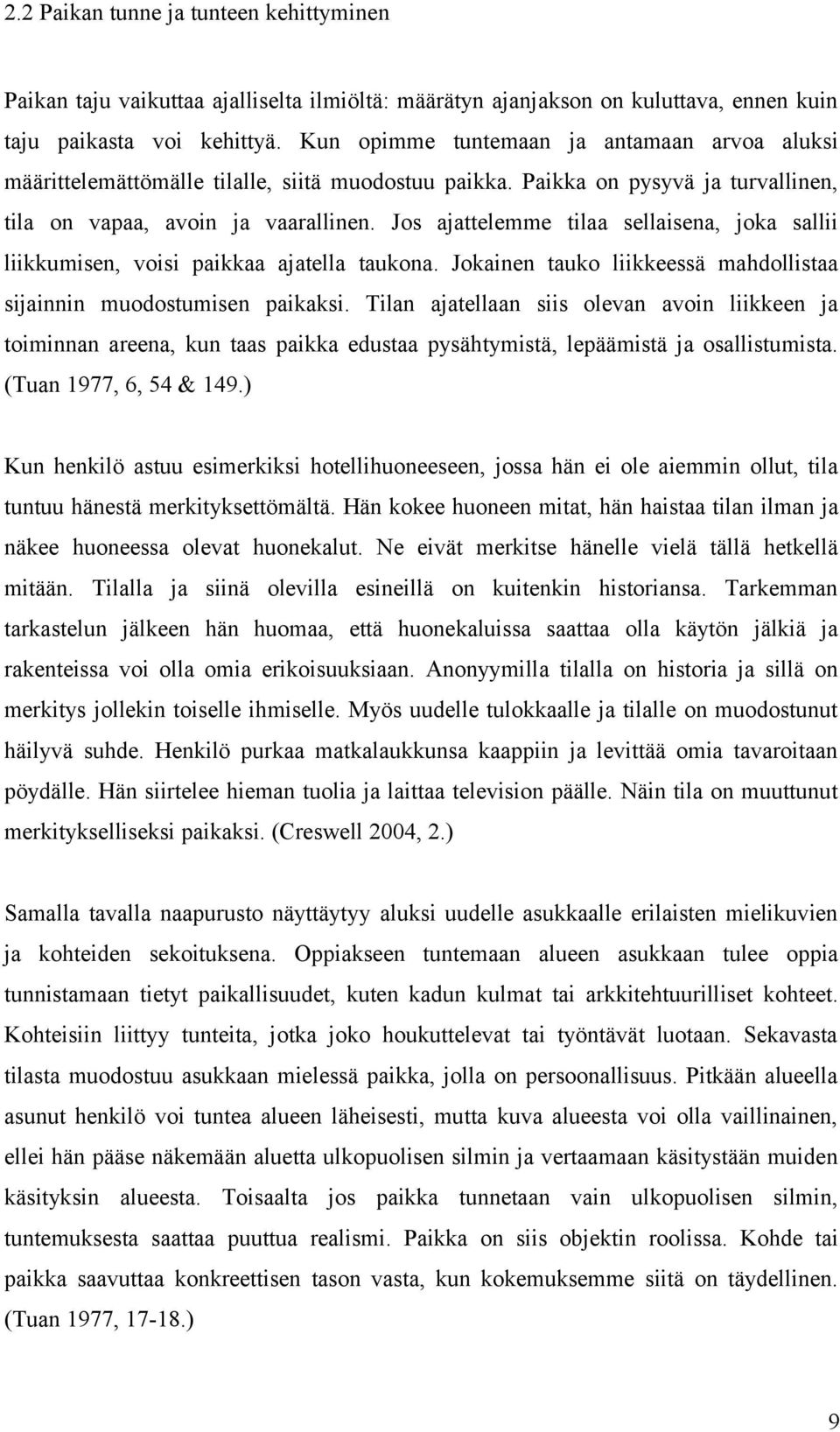 2.2 Paikan tunne ja tunteen kehittyminen

Paikan taju vaikuttaa ajalliselta ilmiöltä: määrätyn ajanjakson on kuluttava, ennen kuin taju paikasta voi kehittyä. Kun opimme tuntemaan ja antamaan arvoa aluksi määrittelemättömälle tilalle, siitä muodostuu paikka. Paikka on pysyvä ja turvallinen, tila on vapaa, avoin ja vaarallinen. Jos ajattelemme tilaa sellaisena, joka sallii liikkumisen, voisi paikkaa ajatella taukona. Jokainen tauko liikkeessä mahdollistaa sijainnin muodostumisen paikaksi. Tilan ajatellaan siis olevan avoin liikkeen ja toiminnan areena, kun taas paikka edustaa pysähtymistä, lepäämistä ja osallistumista. (Tuan 1977, 6, 54 & 149.)

Kun henkilö astuu esimerkiksi hotellihuoneeseen, jossa hän ei ole aiemmin ollut, tila tuntuu hänestä merkityksettömältä. Hän kokee huoneen mitat, hän haistaa tilan ilman ja näkee huoneessa olevat huonekalut. Ne eivät merkitse hänelle vielä tällä hetkellä mitään. Tilalla ja siinä olevilla esineillä on kuitenkin historiansa. Tarkemman tarkastelun jälkeen hän huomaa, että huonekaluissa saattaa olla käytön jälkiä ja rakenteissa voi olla omia erikoisuuksiaan. Anonyymilla tilalla on historia ja sillä on merkitys jollekin toiselle ihmiselle. Myös uudelle tulokkaalle ja tilalle on muodostunut häilyvä suhde. Henkilö purkaa matkalaukkunsa kaappiin ja levittää omia tavaroitaan pöydälle. Hän siirtelee hieman tuolia ja laittaa television päälle. Näin tila on muuttunut merkitykselliseksi paikaksi. (Creswell 2004, 2.)

Samalla tavalla naapurusto näyttäytyy aluksi uudelle asukkaalle erilaisten mielikuvien ja kohteiden sekoituksena. Oppiakseen tuntemaan alueen asukkaan tulee oppia tunnistamaan tietyt paikallisuudet, kuten kadun kulmat tai arkkitehtuurilliset kohteet. Kohteisiin liittyy tunteita, jotka joko houkuttelevat tai työntävät luotaan. Sekavasta tilasta muodostuu asukkaan mielessä paikka, jolla on persoonallisuus. Pitkään alueella asunut henkilö voi tuntea alueen läheisesti, mutta kuva alueesta voi olla vaillinainen, ellei hän pääse näkemään aluetta ulkopuolisen silmin ja vertaamaan käsitystään muiden käsityksin alueesta. Toisaalta jos paikka tunnetaan vain ulkopuolisen silmin, tuntemuksesta saattaa puuttua realismi. Paikka on siis objektin roolissa. Kohde tai paikka saavuttaa konkreettisen tason vasta, kun kokemuksemme siitä on täydellinen. (Tuan 1977, 17-18.)

9